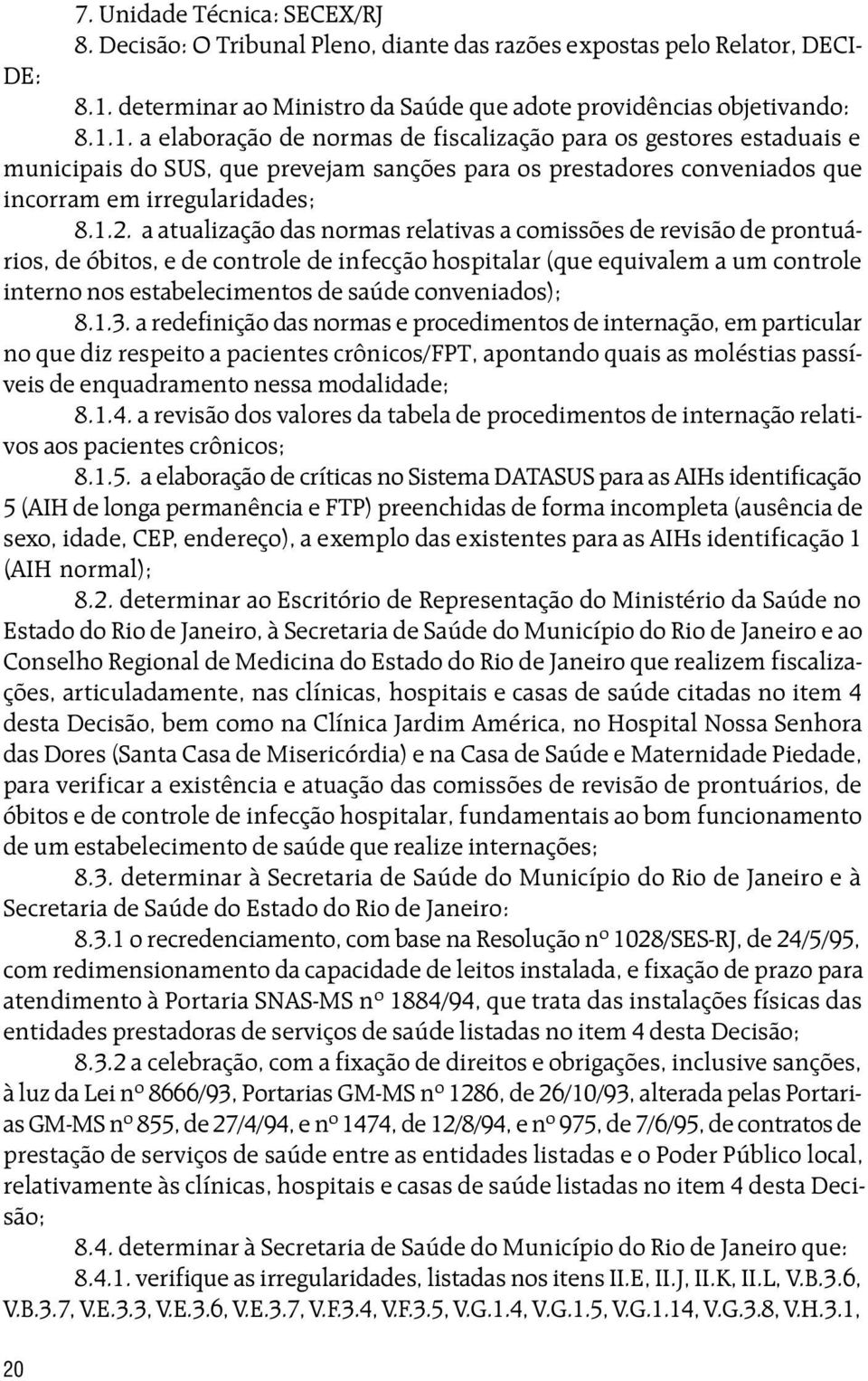 7. Unidade Técnica: SECEX/RJ

8. Decisão: O Tribunal Pleno, diante das razões expostas pelo Relator, DECIDE:

8.1. determinar ao Ministro da Saúde que adote providências objetivando:

8.1.1. a elaboração de normas de fiscalização para os gestores estaduais e municipais do SUS, que prevejam sanções para os prestadores conveniados que incorram em irregularidades;

8.1.2. a atualização das normas relativas a comissões de revisão de prontuários, de óbitos, e de controle de infecção hospitalar (que equivalem a um controle interno nos estabelecimentos de saúde conveniados);

8.1.3. a redefinição das normas e procedimentos de internação, em particular no que diz respeito a pacientes crônicos/FPT, apontando quais as moléstias passíveis de enquadramento nessa modalidade;

8.1.4. a revisão dos valores da tabela de procedimentos de internação relativos aos pacientes crônicos;

8.1.5. a elaboração de críticas no Sistema DATASUS para as AIHs identificação 5 (AIH de longa permanência e FTP) preenchidas de forma incompleta (ausência de sexo, idade, CEP, endereço), a exemplo das existentes para as AIHs identificação 1 (AIH normal);

8.2. determinar ao Escritório de Representação do Ministério da Saúde no Estado do Rio de Janeiro, à Secretaria de Saúde do Município do Rio de Janeiro e ao Conselho Regional de Medicina do Estado do Rio de Janeiro que realizem fiscalizações, articuladamente, nas clínicas, hospitais e casas de saúde citadas no item 4 desta Decisão, bem como na Clínica Jardim América, no Hospital Nossa Senhora das Dores (Santa Casa de Misericórdia) e na Casa de Saúde e Maternidade Piedade, para verificar a existência e atuação das comissões de revisão de prontuários, de óbitos e de controle de infecção hospitalar, fundamentais ao bom funcionamento de um estabelecimento de saúde que realize internações;

8.3. determinar à Secretaria de Saúde do Município do Rio de Janeiro e à Secretaria de Saúde do Estado do Rio de Janeiro:

8.3.1 o recredenciamento, com base na Resolução nº 1028/SES-RJ, de 24/5/95, com redimensionamento da capacidade de leitos instalada, e fixação de prazo para atendimento à Portaria SNAS-MS nº 1884/94, que trata das instalações físicas das entidades prestadoras de serviços de saúde listadas no item 4 desta Decisão;

8.3.2 a celebração, com a fixação de direitos e obrigações, inclusive sanções, à luz da Lei nº 8666/93, Portarias GM-MS nº 1286, de 26/10/93, alterada pelas Portarias GM-MS nº 855, de 27/4/94, e nº 1474, de 12/8/94, e nº 975, de 7/6/95, de contratos de prestação de serviços de saúde entre as entidades listadas e o Poder Público local, relativamente às clínicas, hospitais e casas de saúde listadas no item 4 desta Decisão;

8.4. determinar à Secretaria de Saúde do Município do Rio de Janeiro que:

8.4.1. verifique as irregularidades, listadas nos itens II.E, II.J, II.K, II.L, V.B.3.6, V.B.3.7, V.E.3.3, V.E.3.6, V.E.3.7, V.F.3.4, V.F.3.5, V.G.1.4, V.G.1.5, V.G.1.14, V.G.3.8, V.H.3.1,

20